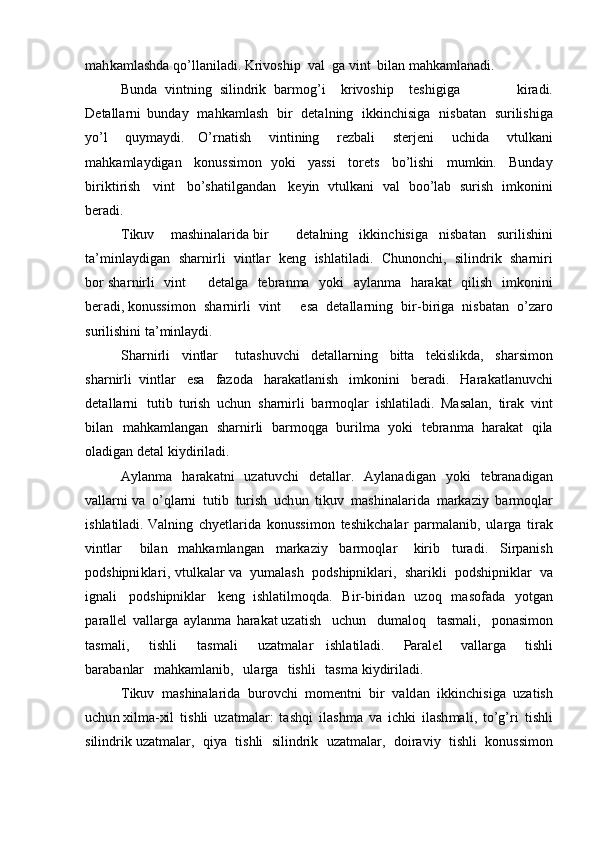 mahkamlashda qo’llaniladi. Krivoship val ga vint bilan mahkamlanadi.

Bunda vintning silindrik barmog’i krivoship teshigiga kiradi. Detallarni bunday mahkamlash bir detalning ikkinchisiga nisbatan surilishiga yo’l quymaydi. O’rnatish vintining rezbali sterjeni uchida vtulkani mahkamlaydigan konussimon yoki yassi torets bo’lishi mumkin. Bunday biriktirish vint bo’shatilgandan keyin vtulkani val boo’lab surish imkonini beradi.

Tikuv mashinalarida bir detalning ikkinchisiga nisbatan surilishini ta’minlaydigan sharnirli vintlar keng ishlatiladi. Chunonchi, silindrik sharniri bor sharnirli vint detalga tebranma yoki aylanma harakat qilish imkonini beradi, konussimon sharnirli vint esa detallarning bir-biriga nisbatan o’zaro surilishini ta’minlaydi.

Sharnirli vintlar tutashuvchi detallarning bitta tekislikda, sharsimon sharnirli vintlar esa fazoda harakatlanish imkonini beradi. Harakatlanuvchi detallarni tutib turish uchun sharnirli barmoqlar ishlatiladi. Masalan, tirak vint bilan mahkamlangan sharnirli barmoqga burilma yoki tebranma harakat qila oladigan detal kiydiriladi.

Aylanma harakatni uzatuvchi detallar. Aylanadigan yoki tebranadigan vallarni va o’qlarni tutib turish uchun tikuv mashinalarida markaziy barmoqlar ishlatiladi. Valning chyetlarida konussimon teshikchalar parmalanib, ularga tirak vintlar bilan mahkamlangan markaziy barmoqlar kirib turadi. Sirpanish podshipniklari, vtulkalar va yumalash podshipniklari, sharikli podshipniklar va ignali podshipniklar keng ishlatilmoqda. Bir-biridan uzoq masofada yotgan parallel vallarga aylanma harakat uzatish uchun dumaloq tasmali, ponasimon tasmali, tishli tasmali uzatmalar ishlatiladi. Paralel vallarga tishli barabanlar mahkamlanib, ularga tishli tasma kiydiriladi.

Tikuv mashinalarida burovchi momentni bir valdan ikkinchisiga uzatish uchun xilma-xil tishli uzatmalar: tashqi ilashma va ichki ilashmali, to’g’ri tishli silindrik uzatmalar, qiya tishli silindrik uzatmalar, doiraviy tishli konussimon